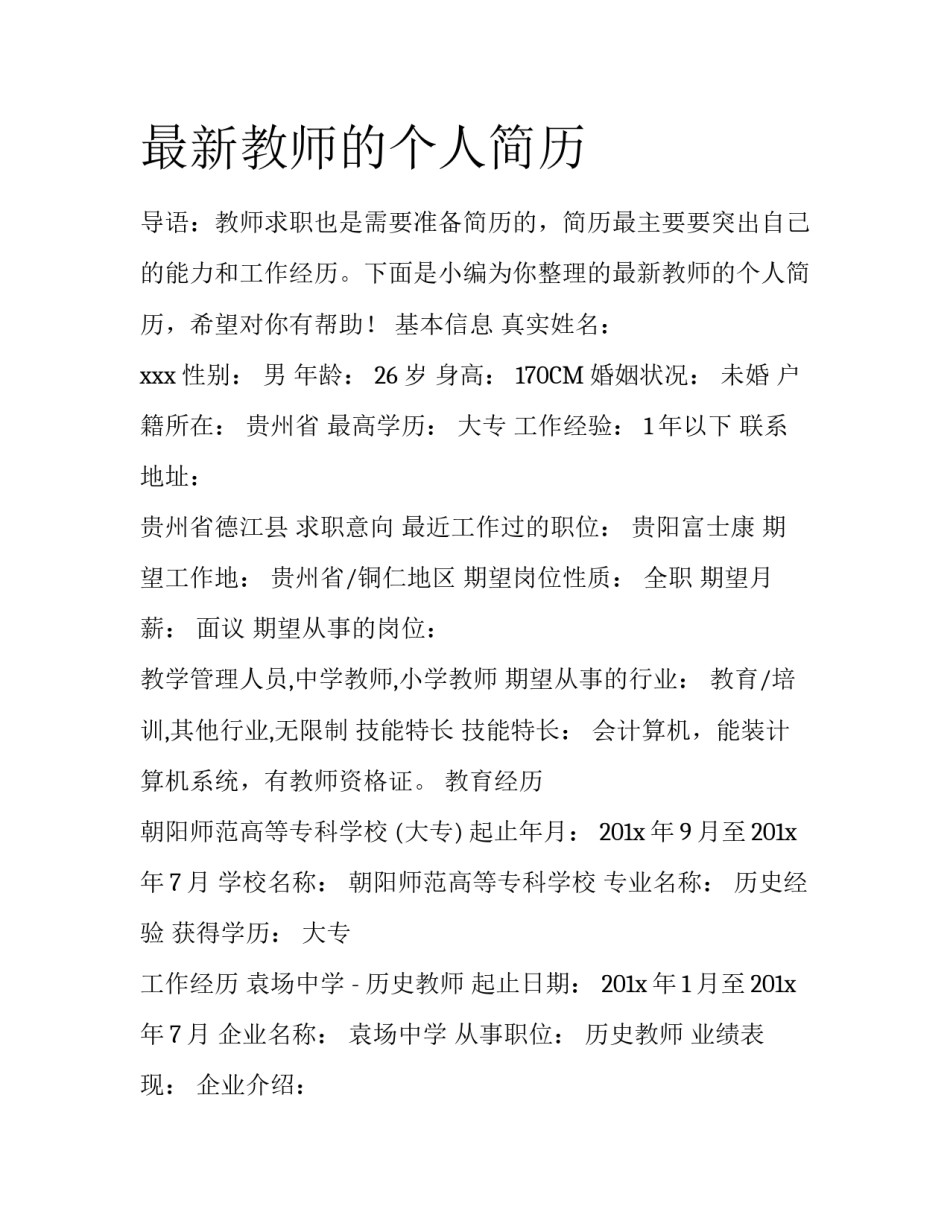 最新教师的个人简历

导语：教师求职也是需要准备简历的，简历最主要要突出自己的能力和工作经历。下面是小编为你整理的最新教师的个人简历，希望对你有帮助！ 基本信息 真实姓名：

xxx 性别： 男 年龄： 26 岁 身高： 170CM 婚姻状况： 未婚 户籍所在： 贵州省 最高学历： 大专 工作经验： 1 年以下 联系地址：

贵州省德江县 求职意向 最近工作过的职位： 贵阳富士康 期望工作地： 贵州省/铜仁地区 期望岗位性质： 全职 期望月薪： 面议 期望从事的岗位：

教学管理人员,中学教师,小学教师 期望从事的行业： 教育/培训,其他行业,无限制 技能特长 技能特长： 会计算机，能装计算机系统，有教师资格证。 教育经历

朝阳师范高等专科学校 (大专) 起止年月： 201x 年 9 月至 201x 年 7 月 学校名称： 朝阳师范高等专科学校 专业名称： 历史经验 获得学历： 大专

工作经历 袁场中学 - 历史教师 起止日期： 201x 年 1 月至 201x 年 7 月 企业名称： 袁场中学 从事职位： 历史教师 业绩表现： 企业介绍：